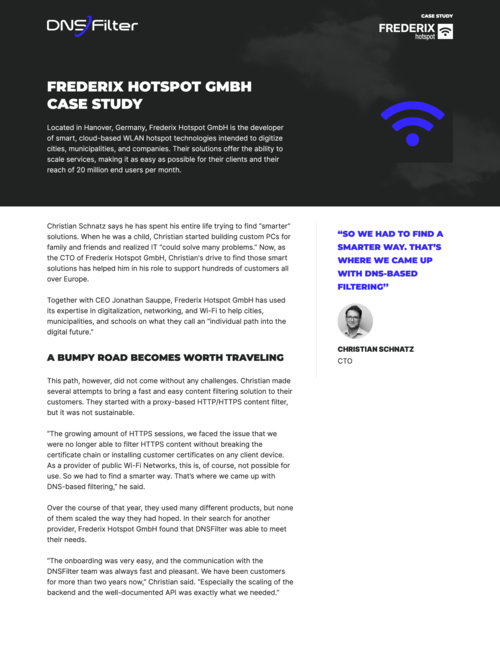 DNSFilter

CASE STUDY

FREDERIX hotspot

FREDERIX HOTSPOT GMBH CASE STUDY

Located in Hanover, Germany, Frederix Hotspot GmbH is the developer of smart, cloud-based WLAN hotspot technologies intended to digitize cities, municipalities, and companies. Their solutions offer the ability to scale services, making it as easy as possible for their clients and their reach of 20 million end users per month.

Christian Schnatz says he has spent his entire life trying to find "smarter" solutions. When he was a child, Christian started building custom PCs for family and friends and realized IT "could solve many problems." Now, as the CTO of Frederix Hotspot GmbH, Christian's drive to find those smart solutions has helped him in his role to support hundreds of customers all over Europe.

Together with CEO Jonathan Sauppe, Frederix Hotspot GmbH has used its expertise in digitalization, networking, and Wi-Fi to help cities, municipalities, and schools on what they call an "individual path into the digital future."

A BUMPY ROAD BECOMES WORTH TRAVELING

This path, however, did not come without any challenges. Christian made several attempts to bring a fast and easy content filtering solution to their customers. They started with a proxy-based HTTP/HTTPS content filter, but it was not sustainable.

"The growing amount of HTTPS sessions, we faced the issue that we were no longer able to filter HTTPS content without breaking the certificate chain or installing customer certificates on any client device. As a provider of public Wi-Fi Networks, this is, of course, not possible for use. So we had to find a smarter way. That's where we came up with DNS-based filtering," he said.

Over the course of that year, they used many different products, but none of them scaled the way they had hoped. In their search for another provider, Frederix Hotspot GmbH found that DNSFilter was able to meet their needs.

"The onboarding was very easy, and the communication with the DNSFilter team was always fast and pleasant. We have been customers for more than two years now," Christian said. "Especially the scaling of the backend and the well-documented API was exactly what we needed."

"SO WE HAD TO FIND A SMARTER WAY. THAT'S WHERE WE CAME UP WITH DNS-BASED FILTERING"

CHRISTIAN SCHNATZ
CTO